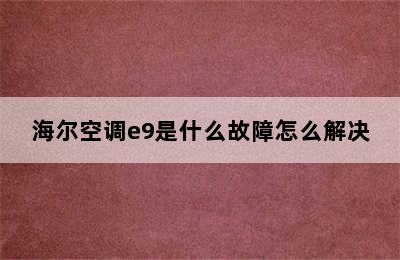 海尔空调e9是什么故障怎么解决